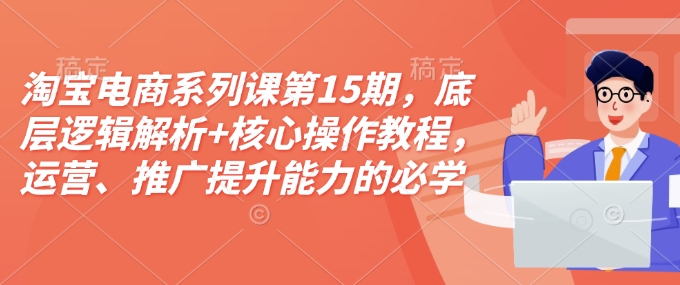 稿定 稿定

淘宝电商系列课第15期，底层逻辑解析+核心操作教程，运营、推广提升能力的必学